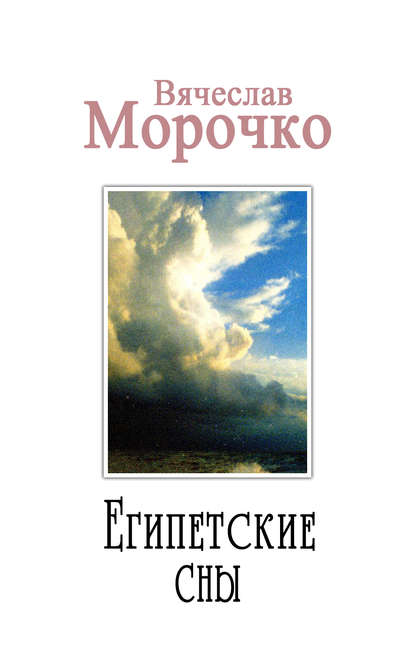 Вячеслав
Морочко

Египетские
сны